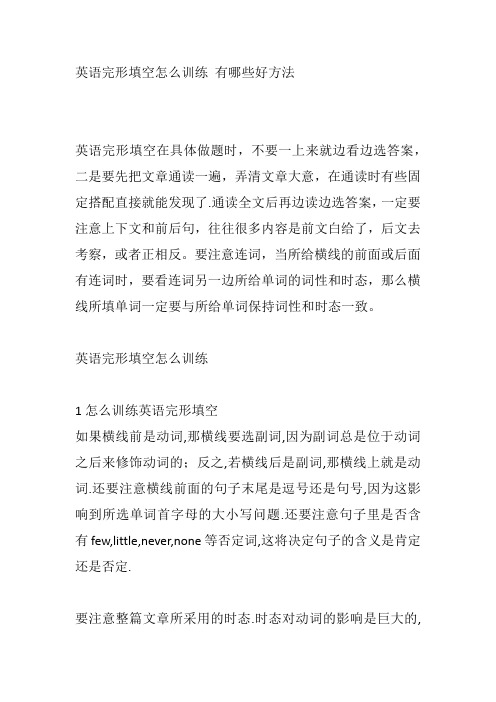 英语完形填空怎么训练 有哪些好方法

英语完形填空在具体做题时，不要一上来就边看边选答案，二是要先把文章通读一遍，弄清文章大意，在通读时有些固定搭配直接就能发现了.通读全文后再边读边选答案，一定要注意上下文和前后句，往往很多内容是前文白给了，后文去考察，或者正相反。要注意连词，当所给横线的前面或后面有连词时，要看连词另一边所给单词的词性和时态，那么横线所填单词一定要与所给单词保持词性和时态一致。

英语完形填空怎么训练

1 怎么训练英语完形填空
如果横线前是动词,那横线要选副词,因为副词总是位于动词之后来修饰动词的；反之,若横线后是副词,那横线上就是动词.还要注意横线前面的句子末尾是逗号还是句号,因为这影响到所选单词首字母的大小写问题.还要注意句子里是否含有 few,little,never,none 等否定词,这将决定句子的含义是肯定还是否定.

要注意整篇文章所采用的时态.时态对动词的影响是巨大的,